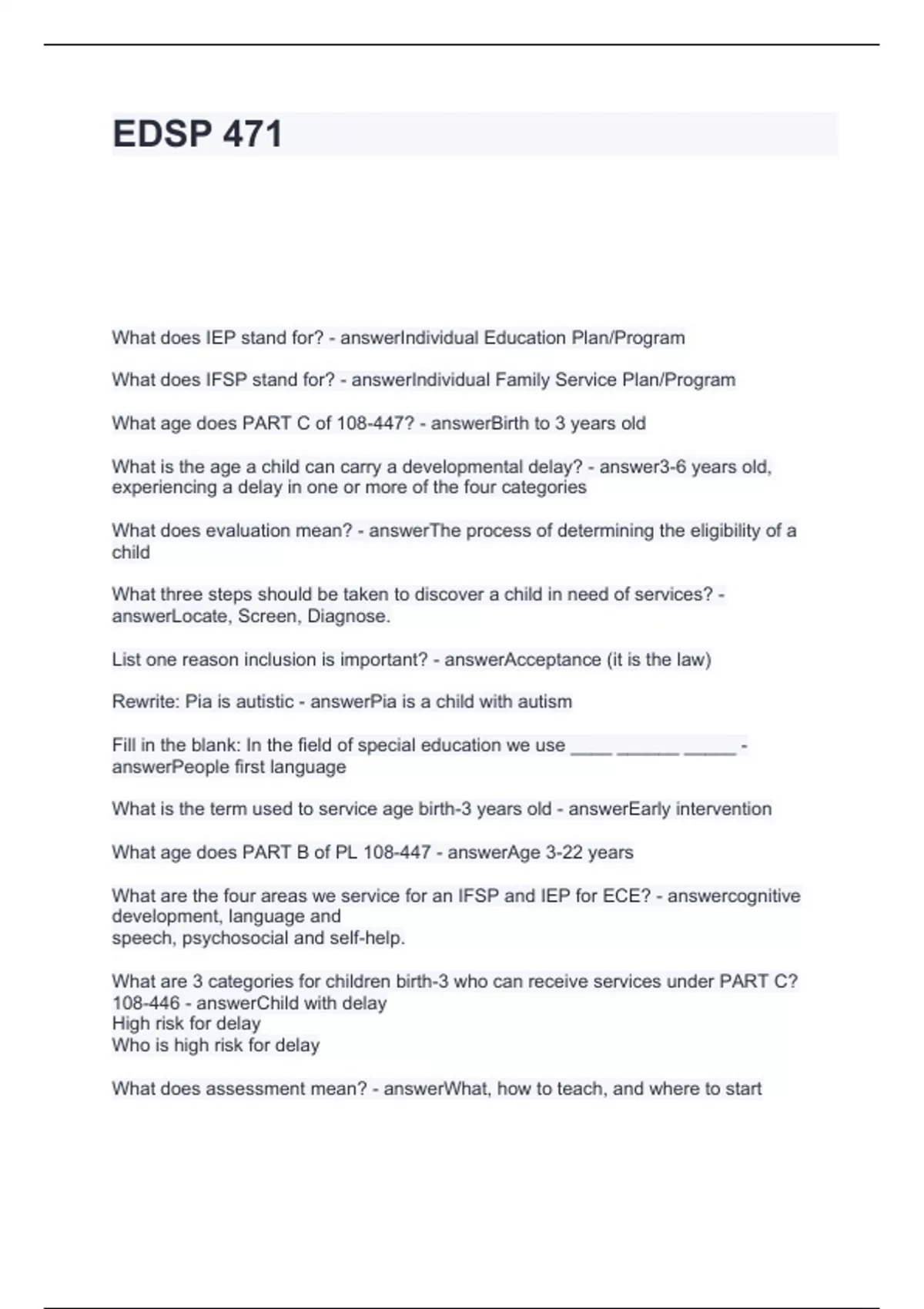 EDSP 471

What does IEP stand for? - answerIndividual Education Plan/Program

What does IFSP stand for? - answerIndividual Family Service Plan/Program

What age does PART C of 108-447? - answerBirth to 3 years old

What is the age a child can carry a developmental delay? - answer3-6 years old, experiencing a delay in one or more of the four categories

What does evaluation mean? - answerThe process of determining the eligibility of a child

What three steps should be taken to discover a child in need of services? - answerLocate, Screen, Diagnose.

List one reason inclusion is important? - answerAcceptance (it is the law)

Rewrite: Pia is autistic - answerPia is a child with autism

Fill in the blank: In the field of special education we use ____ ______ _____ - answerPeople first language

What is the term used to service age birth-3 years old - answerEarly intervention

What age does PART B of PL 108-447 - answerAge 3-22 years

What are the four areas we service for an IFSP and IEP for ECE? - answercognitive development, language and
speech, psychosocial and self-help.

What are 3 categories for children birth-3 who can receive services under PART C? 108-446 - answerChild with delay
High risk for delay
Who is high risk for delay

What does assessment mean? - answerWhat, how to teach, and where to start